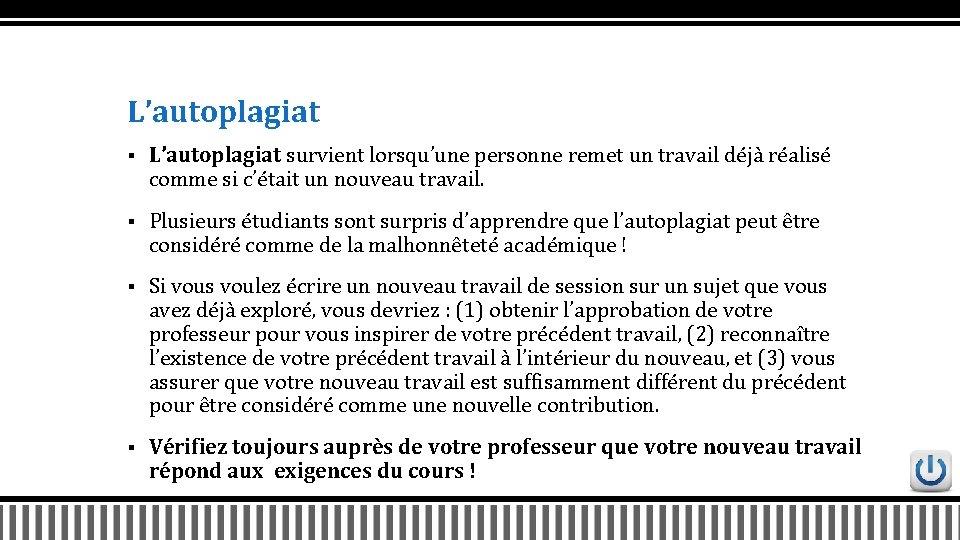 L’autoplagiat

▪ L’autoplagiat survient lorsqu’une personne remet un travail déjà réalisé comme si c’était un nouveau travail.

▪ Plusieurs étudiants sont surpris d’apprendre que l’autoplagiat peut être considéré comme de la malhonnêteté académique !

▪ Si vous voulez écrire un nouveau travail de session sur un sujet que vous avez déjà exploré, vous devriez : (1) obtenir l’approbation de votre professeur pour vous inspirer de votre précédent travail, (2) reconnaître l’existence de votre précédent travail à l’intérieur du nouveau, et (3) vous assurer que votre nouveau travail est suffisamment différent du précédent pour être considéré comme une nouvelle contribution.

▪ Vérifiez toujours auprès de votre professeur que votre nouveau travail répond aux exigences du cours !